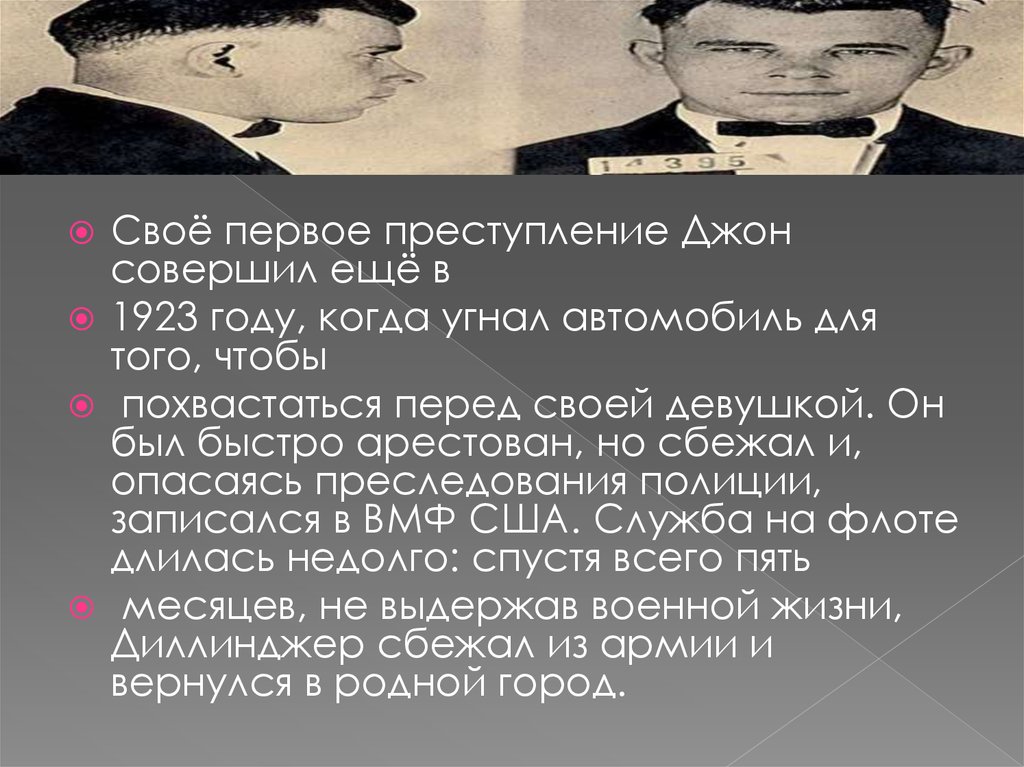 14395

Своё первое преступление Джон совершил ещё в

1923 году, когда угнал автомобиль для того, чтобы

похвастаться перед своей девушкой. Он был быстро арестован, но сбежал и, опасаясь преследования полиции, записался в ВМФ США. Служба на флоте длилась недолго: спустя всего пять

месяцев, не выдержав военной жизни, Диллинджер сбежал из армии и вернулся в родной город.